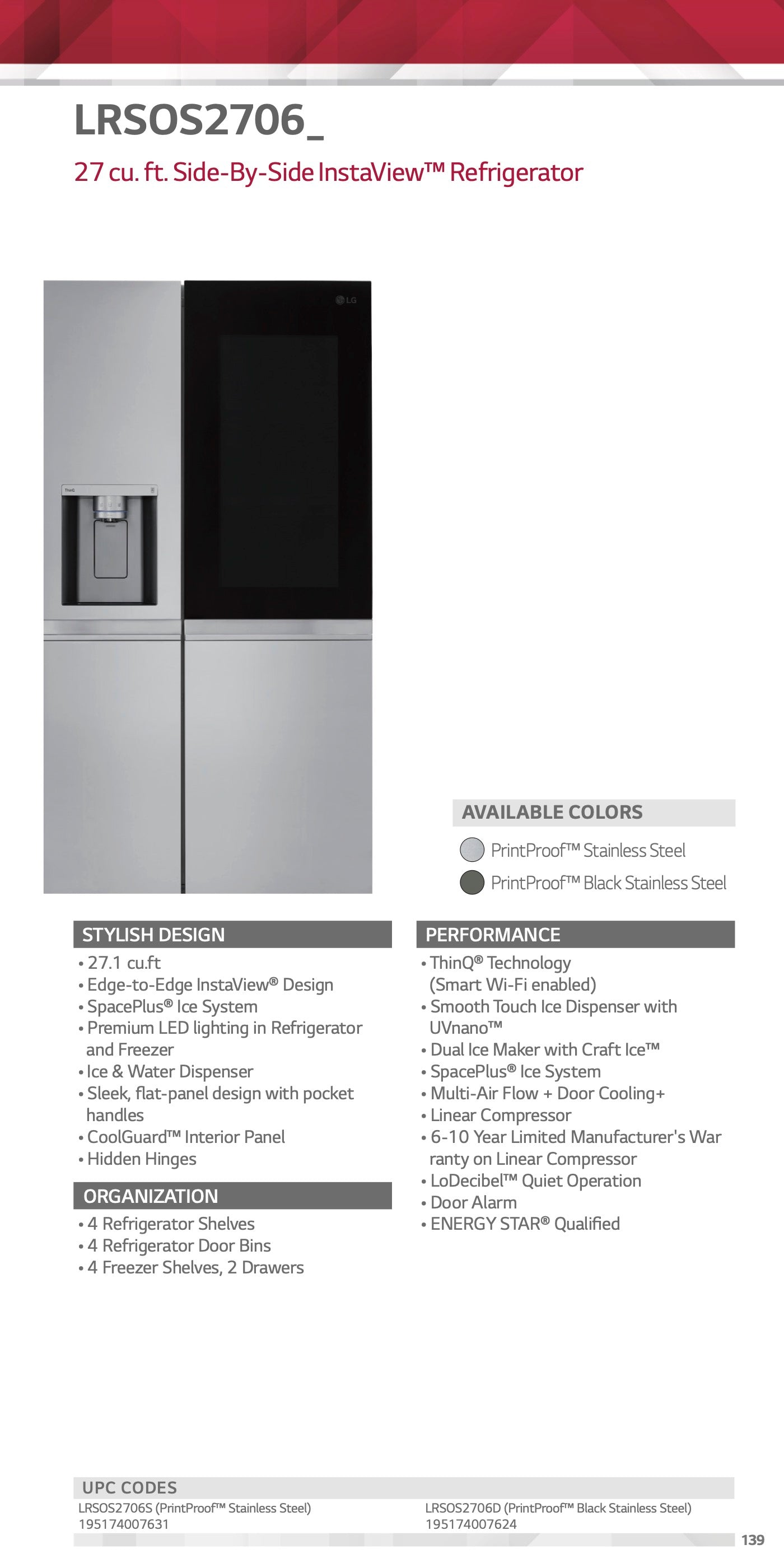 LRSOS2706_

27 cu. ft. Side-By-Side InstaView™ Refrigerator

LG

AVAILABLE COLORS

PrintProof™ Stainless Steel

PrintProof™ Black Stainless Steel

STYLISH DESIGN

• 27.1 cu.ft
• Edge-to-Edge InstaView® Design
• SpacePlus® Ice System
• Premium LED lighting in Refrigerator and Freezer
• Ice & Water Dispenser
• Sleek, flat-panel design with pocket handles
• CoolGuard™ Interior Panel
• Hidden Hinges

ORGANIZATION

• 4 Refrigerator Shelves
• 4 Refrigerator Door Bins
• 4 Freezer Shelves, 2 Drawers

PERFORMANCE

• ThinQ® Technology (Smart Wi-Fi enabled)
• Smooth Touch Ice Dispenser with UVnano™
• Dual Ice Maker with Craft Ice™
• SpacePlus® Ice System
• Multi-Air Flow + Door Cooling+
• Linear Compressor
• 6-10 Year Limited Manufacturer's War ranty on Linear Compressor
• LoDecibel™ Quiet Operation
• Door Alarm
• ENERGY STAR® Qualified

UPC CODES

LRSOS2706S (PrintProof™ Stainless Steel)
195174007631

LRSOS2706D (PrintProof™ Black Stainless Steel)
195174007624

139